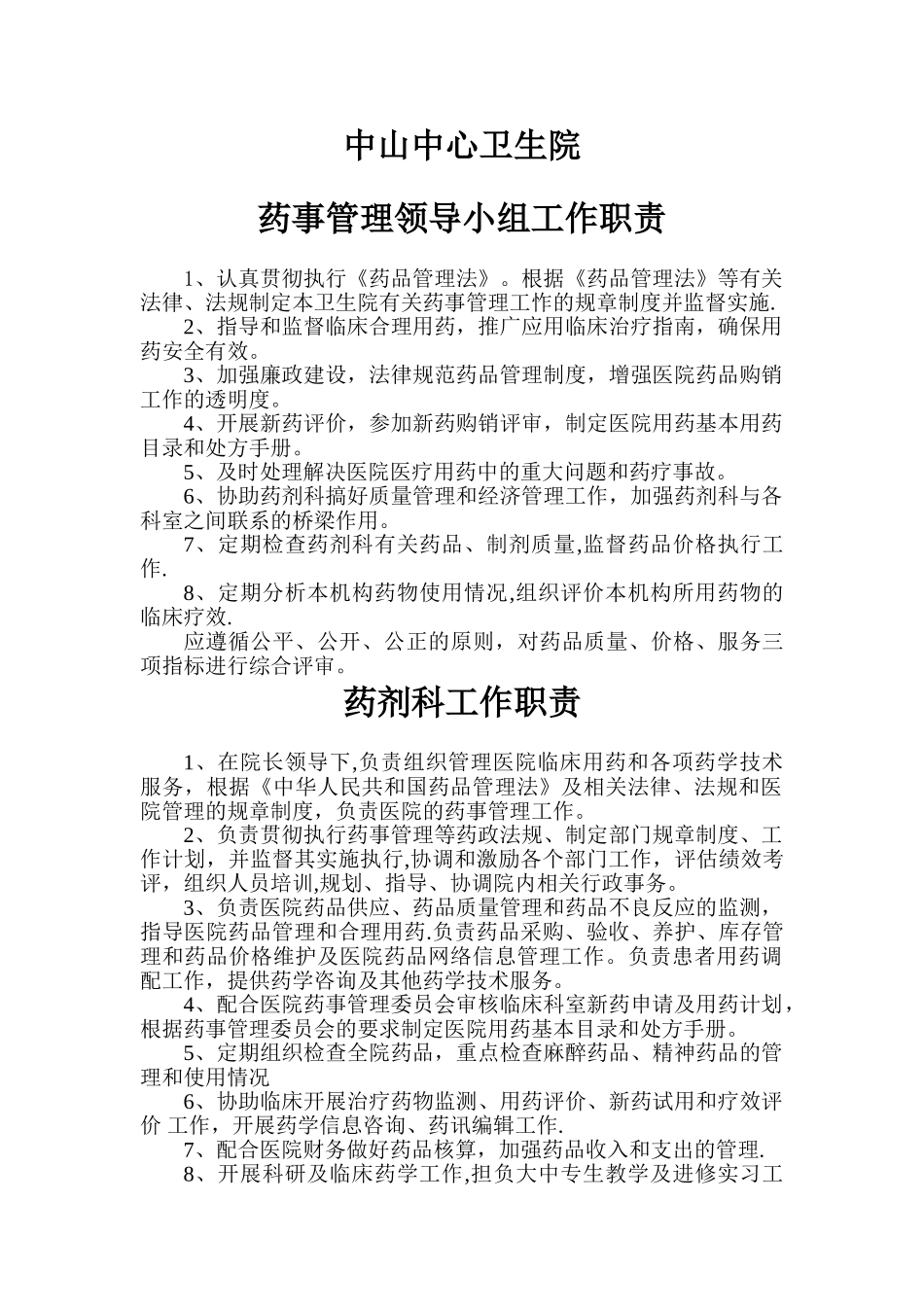 中山中心卫生院

药事管理领导小组工作职责

1、认真贯彻执行《药品管理法》。根据《药品管理法》等有关法律、法规制定本卫生院有关药事管理工作的规章制度并监督实施.

2、指导和监督临床合理用药，推广应用临床治疗指南，确保用药安全有效。

3、加强廉政建设，法律规范药品管理制度，增强医院药品购销工作的透明度。

4、开展新药评价，参加新药购销评审，制定医院用药基本用药目录和处方手册。

5、及时处理解决医院医疗用药中的重大问题和药疗事故。

6、协助药剂科搞好质量管理和经济管理工作，加强药剂科与各科室之间联系的桥梁作用。

7、定期检查药剂科有关药品、制剂质量,监督药品价格执行工作.

8、定期分析本机构药物使用情况,组织评价本机构所用药物的临床疗效.

应遵循公平、公开、公正的原则，对药品质量、价格、服务三项指标进行综合评审。

药剂科工作职责

1、在院长领导下,负责组织管理医院临床用药和各项药学技术服务，根据《中华人民共和国药品管理法》及相关法律、法规和医院管理的规章制度，负责医院的药事管理工作。

2、负责贯彻执行药事管理等药政法规、制定部门规章制度、工作计划，并监督其实施执行,协调和激励各个部门工作，评估绩效考评，组织人员培训,规划、指导、协调院内相关行政事务。

3、负责医院药品供应、药品质量管理和药品不良反应的监测，指导医院药品管理和合理用药.负责药品采购、验收、养护、库存管理和药品价格维护及医院药品网络信息管理工作。负责患者用药调配工作，提供药学咨询及其他药学技术服务。

4、配合医院药事管理委员会审核临床科室新药申请及用药计划，根据药事管理委员会的要求制定医院用药基本目录和处方手册。

5、定期组织检查全院药品，重点检查麻醉药品、精神药品的管理和使用情况

6、协助临床开展治疗药物监测、用药评价、新药试用和疗效评价 工作，开展药学信息咨询、药讯编辑工作.

7、配合医院财务做好药品核算，加强药品收入和支出的管理.

8、开展科研及临床药学工作,担负大中专生教学及进修实习工